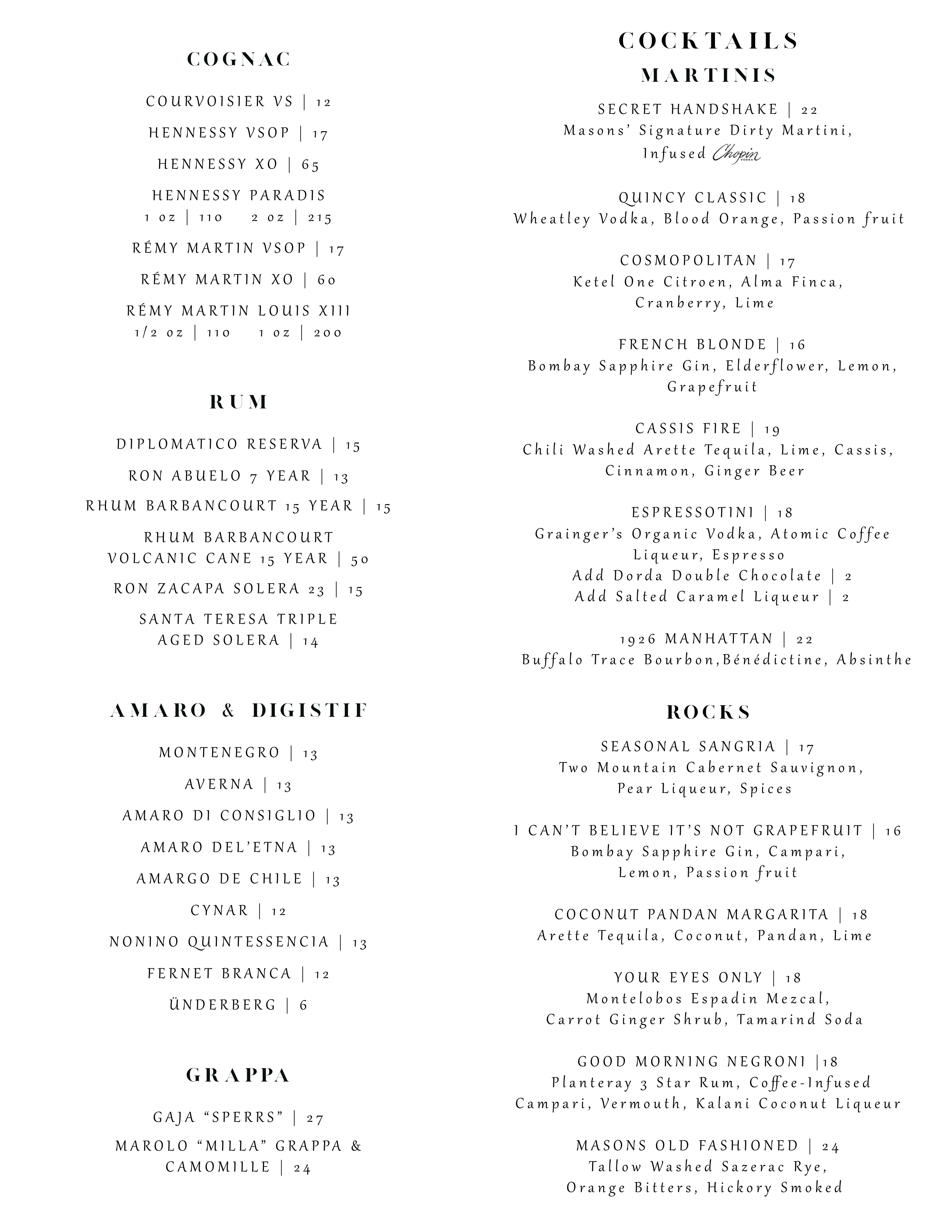 COGNAC

COURVOISIER VS | 12

HENNESSY VSOP | 17

HENNESSY XO | 65

HENNESSY PARADIS
1 oz | 110 2 oz | 215

RÉMY MARTIN VSOP | 17

RÉMY MARTIN XO | 60

RÉMY MARTIN LOUIS XIII
1/2 oz | 110 1 oz | 200

RUM

DIPLOMATICO RESERVA | 15

RON ABUELO 7 YEAR | 13

RHUM BARBANCOURT 15 YEAR | 15

RHUM BARBANCOURT VOLCANIC CANE 15 YEAR | 50

RON ZACAPA SOLERA 23 | 15

SANTA TERESA TRIPLE AGED SOLERA | 14

AMARO & DIGISTIF

MONTENEGRO | 13

AVERNA | 13

AMARO DI CONSIGLIO | 13

AMARO DEL'ETNA | 13

AMARGO DE CHILE | 13

CYNAR | 12

NONINO QUINTESSENCIA | 13

FERNET BRANCA | 12

ÜNDERBERG | 6

GRAPPA

GAJA "SPERRS" | 27

MAROLO "MILLA" GRAPPA & CAMOMILLE | 24

COCKTAILS
MARTINIS

SECRET HANDSHAKE | 22
Masons' Signature Dirty Martini, Infused Chopin VODKA

QUINCY CLASSIC | 18
Wheatley Vodka, Blood Orange, Passion fruit

COSMOPOLITAN | 17
Ketel One Citroen, Alma Finca, Cranberry, Lime

FRENCH BLONDE | 16
Bombay Sapphire Gin, Elderflower, Lemon, Grapefruit

CASSIS FIRE | 19
Chili Washed Arette Tequila, Lime, Cassis, Cinnamon, Ginger Beer

ESPRESSOTINI | 18
Grainger's Organic Vodka, Atomic Coffee Liqueur, Espresso
Add Dorda Double Chocolate | 2
Add Salted Caramel Liqueur | 2

1926 MANHATTAN | 22
Buffalo Trace Bourbon,Bénédictine, Absinthe

ROCKS

SEASONAL SANGRIA | 17
Two Mountain Cabernet Sauvignon, Pear Liqueur, Spices

I CAN'T BELIEVE IT'S NOT GRAPEFRUIT | 16
Bombay Sapphire Gin, Campari, Lemon, Passion fruit

COCONUT PANDAN MARGARITA | 18
Arette Tequila, Coconut, Pandan, Lime

YOUR EYES ONLY | 18
Montelobos Espadin Mezcal, Carrot Ginger Shrub, Tamarind Soda

GOOD MORNING NEGRONI |18
Planteray 3 Star Rum, Coffee-Infused Campari, Vermouth, Kalani Coconut Liqueur

MASONS OLD FASHIONED | 24
Tallow Washed Sazerac Rye, Orange Bitters, Hickory Smoked